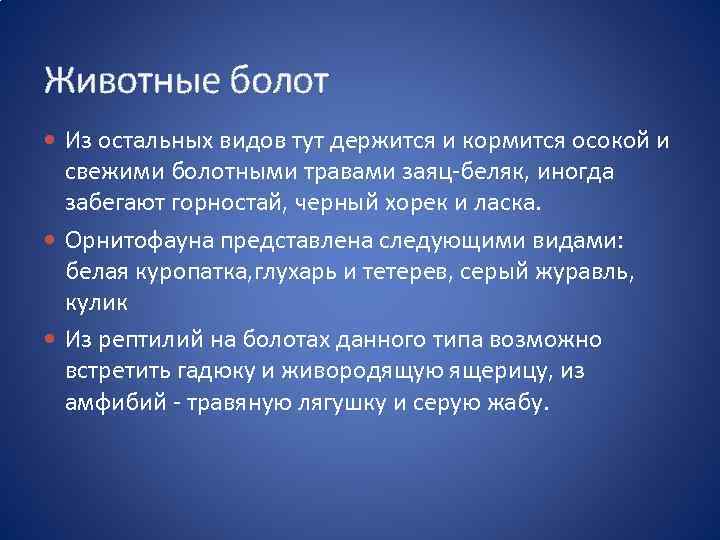 Животные болот

• Из остальных видов тут держится и кормится осокой и свежими болотными травами заяц-беляк, иногда забегают горностай, черный хорек и ласка.

• Орнитофауна представлена следующими видами: белая куропатка,глухарь и тетерев, серый журавль, кулик

• Из рептилий на болотах данного типа возможно встретить гадюку и живородящую ящерицу, из амфибий - травяную лягушку и серую жабу.